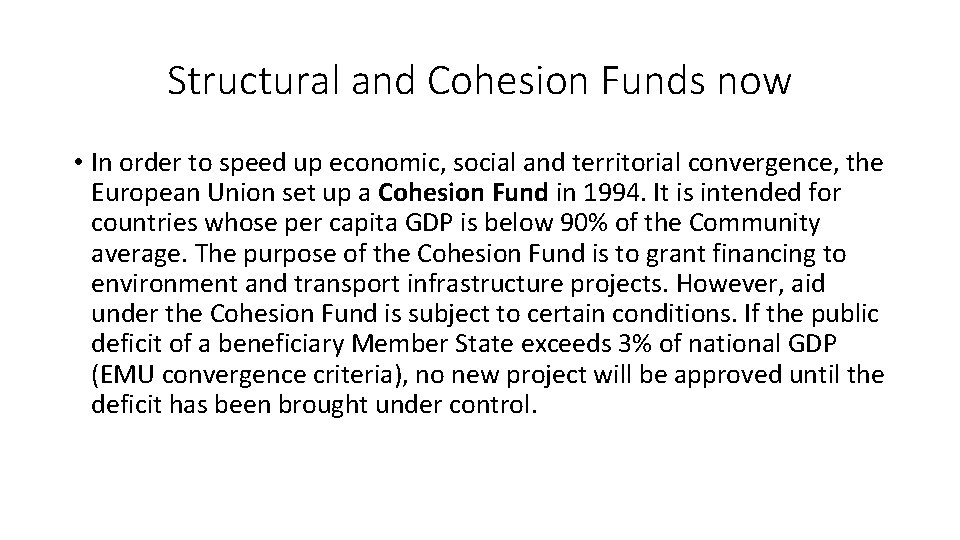 Structural and Cohesion Funds now

• In order to speed up economic, social and territorial convergence, the European Union set up a Cohesion Fund in 1994. It is intended for countries whose per capita GDP is below 90% of the Community average. The purpose of the Cohesion Fund is to grant financing to environment and transport infrastructure projects. However, aid under the Cohesion Fund is subject to certain conditions. If the public deficit of a beneficiary Member State exceeds 3% of national GDP (EMU convergence criteria), no new project will be approved until the deficit has been brought under control.